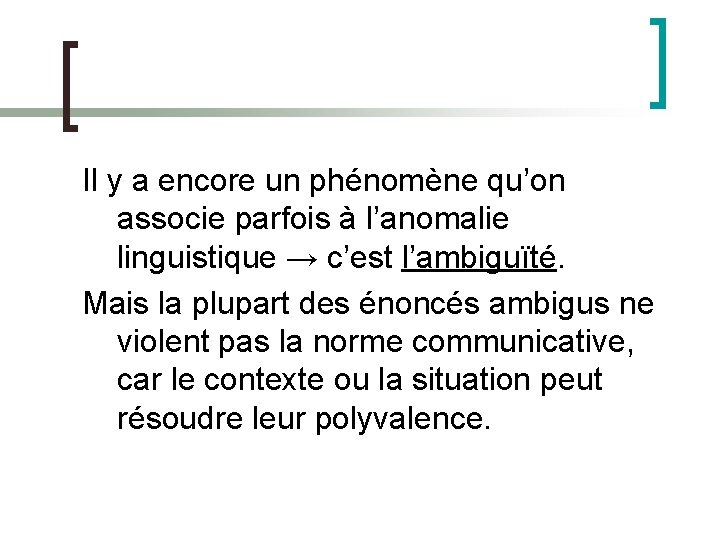 Il y a encore un phénomène qu'on associe parfois à l'anomalie linguistique → c'est l'ambiguïté.

Mais la plupart des énoncés ambigus ne violent pas la norme communicative, car le contexte ou la situation peut résoudre leur polyvalence.